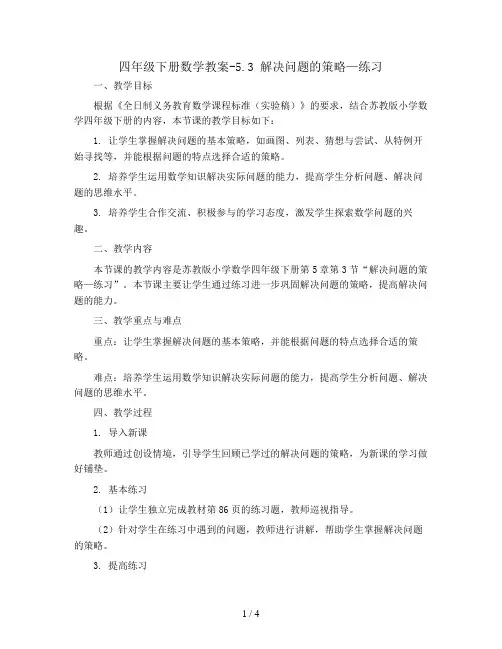 四年级下册数学教案-5.3 解决问题的策略—练习

一、教学目标

根据《全日制义务教育数学课程标准（实验稿）》的要求，结合苏教版小学数学四年级下册的内容，本节课的教学目标如下：

1. 让学生掌握解决问题的基本策略，如画图、列表、猜想与尝试、从特例开始寻找等，并能根据问题的特点选择合适的策略。

2. 培养学生运用数学知识解决实际问题的能力，提高学生分析问题、解决问题的思维水平。

3. 培养学生合作交流、积极参与的学习态度，激发学生探索数学问题的兴趣。

二、教学内容

本节课的教学内容是苏教版小学数学四年级下册第5章第3节“解决问题的策略—练习”。本节课主要让学生通过练习进一步巩固解决问题的策略，提高解决问题的能力。

三、教学重点与难点

重点：让学生掌握解决问题的基本策略，并能根据问题的特点选择合适的策略。

难点：培养学生运用数学知识解决实际问题的能力，提高学生分析问题、解决问题的思维水平。

四、教学过程

1. 导入新课

教师通过创设情境，引导学生回顾已学过的解决问题的策略，为新课的学习做好铺垫。

2. 基本练习

（1）让学生独立完成教材第86页的练习题，教师巡视指导。

（2）针对学生在练习中遇到的问题，教师进行讲解，帮助学生掌握解决问题的策略。

3. 提高练习

1 / 4